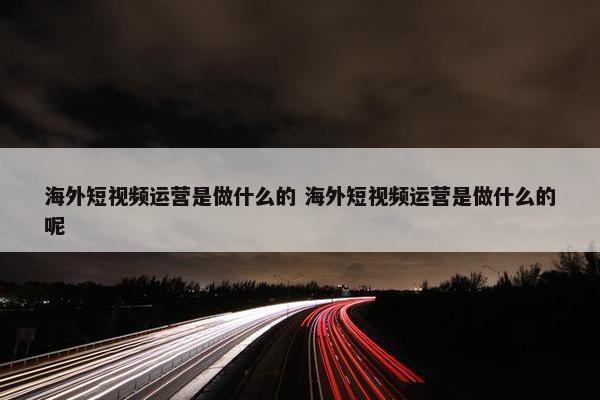 海外短视频运营是做什么的 海外短视频运营是做什么的呢